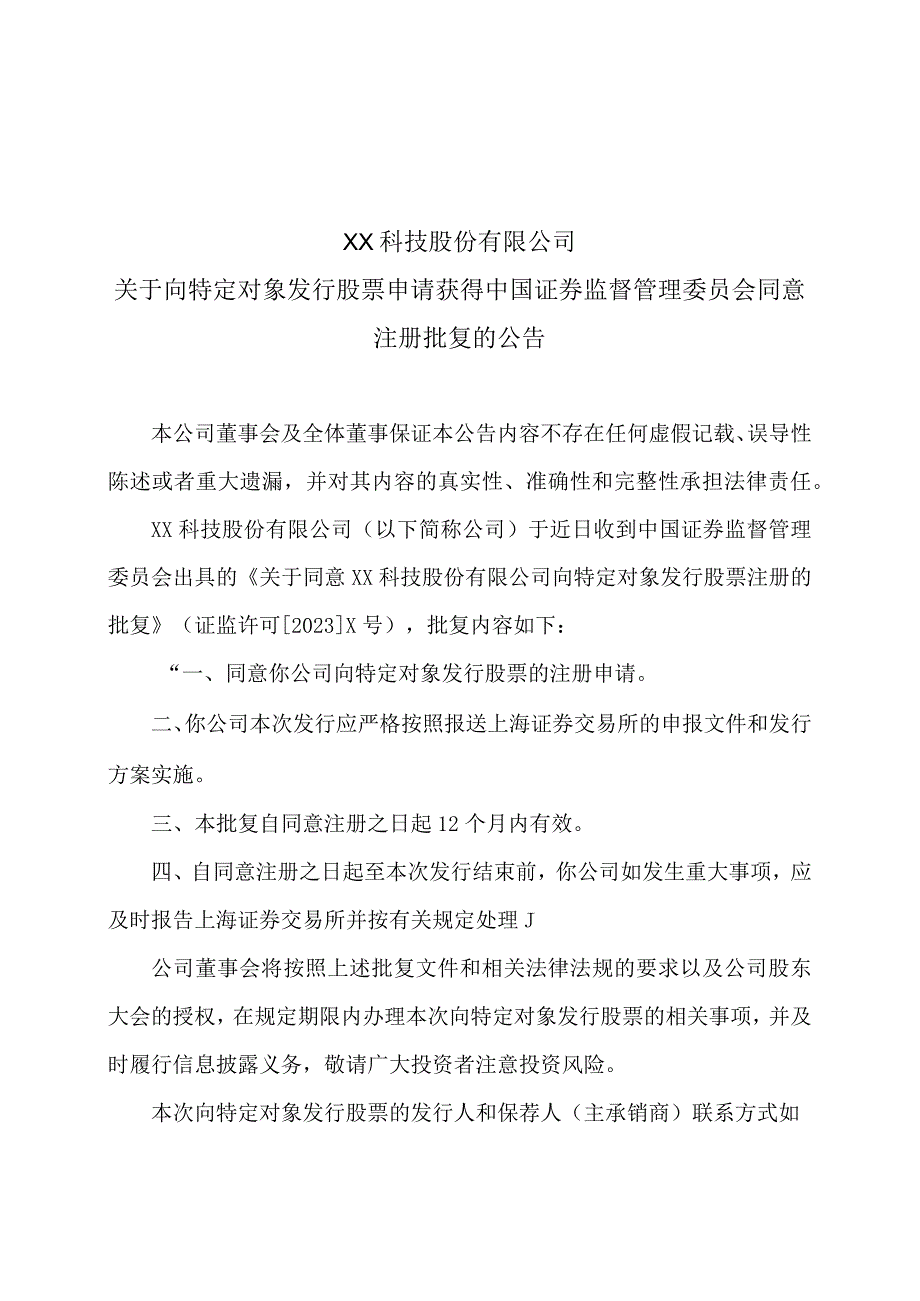 XX科技股份有限公司
关于向特定对象发行股票申请获得中国证券监督管理委员会同意注册批复的公告

本公司董事会及全体董事保证本公告内容不存在任何虚假记载、误导性陈述或者重大遗漏，并对其内容的真实性、准确性和完整性承担法律责任。

XX科技股份有限公司（以下简称公司）于近日收到中国证券监督管理委员会出具的《关于同意XX科技股份有限公司向特定对象发行股票注册的批复》（证监许可[2023]X号），批复内容如下：

“一、同意你公司向特定对象发行股票的注册申请。

二、你公司本次发行应严格按照报送上海证券交易所的申报文件和发行方案实施。

三、本批复自同意注册之日起12个月内有效。

四、自同意注册之日起至本次发行结束前，你公司如发生重大事项，应及时报告上海证券交易所并按有关规定处理J

公司董事会将按照上述批复文件和相关法律法规的要求以及公司股东大会的授权，在规定期限内办理本次向特定对象发行股票的相关事项，并及时履行信息披露义务，敬请广大投资者注意投资风险。

本次向特定对象发行股票的发行人和保荐人（主承销商）联系方式如